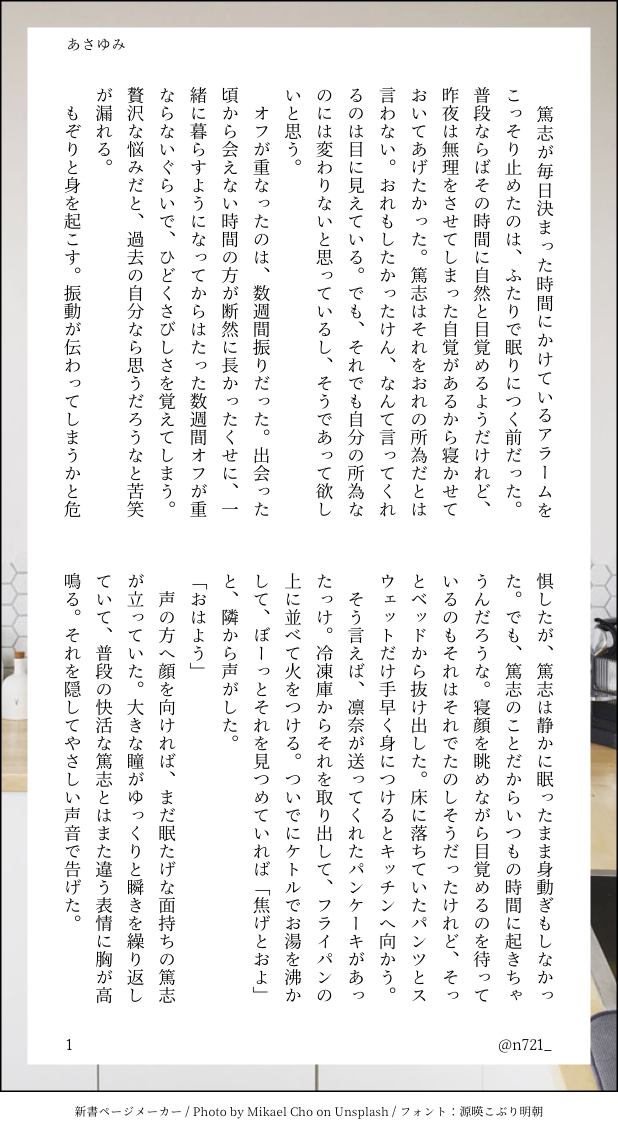 あさゆみ

篤志が毎日決まった時間にかけているアラームをこっそり止めたのは、ふたりで眠りにつく前だった。普段ならばその時間に自然と目覚めるようだけれど、昨夜は無理をさせてしまった自覚があるから寝かせておいてあげたかった。篤志はそれをおれの所為だとは言わない。おれもしたかったけん、なんて言ってくれるのは目に見えている。でも、それでも自分の所為なのには変わりないと思っているし、そうであって欲しいと思う。

オフが重なったのは、数週間振りだった。出会った頃から会えない時間の方が断然に長かったくせに、一緒に暮らすようになってからはたった数週間オフが重ならないぐらいで、ひどくさびしさを覚えてしまう。贅沢な悩みだと、過去の自分なら思うだろうなと苦笑が漏れる。

もぞりと身を起こす。振動が伝わってしまうかと危惧したが、篤志は静かに眠ったまま身動ぎもしなかった。でも、篤志のことだからいつもの時間に起きちゃうんだろうな。寝顔を眺めながら目覚めるのを待っているのもそれはそれでたのしそうだったけれど、そっとベッドから抜け出した。床に落ちていたパンツとスウェットだけ手早く身につけるとキッチンへ向かう。

そう言えば、凛奈が送ってくれたパンケーキがあったっけ。冷凍庫からそれを取り出して、フライパンの上に並べて火をつける。ついでにケトルでお湯を沸かして、ぼーっとそれを見つめていれば「焦げとおよ」と、隣から声がした。

「おはよう」

声の方へ顔を向ければ、まだ眠たげな面持ちの篤志が立っていた。大きな瞳がゆっくりと瞬きを繰り返していて、普段の快活な篤志とはまた違う表情に胸が高鳴る。それを隠してやさしい声音で告げた。

1

@n721_

新書ページメーカー / Photo by Mikael Cho on Unsplash / フォント：源暎こぶり明朝